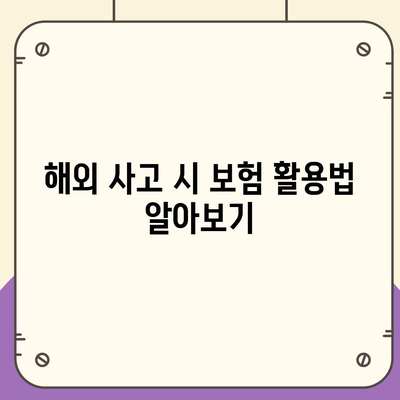 해외 사고 시 보험 활용법 알아보기